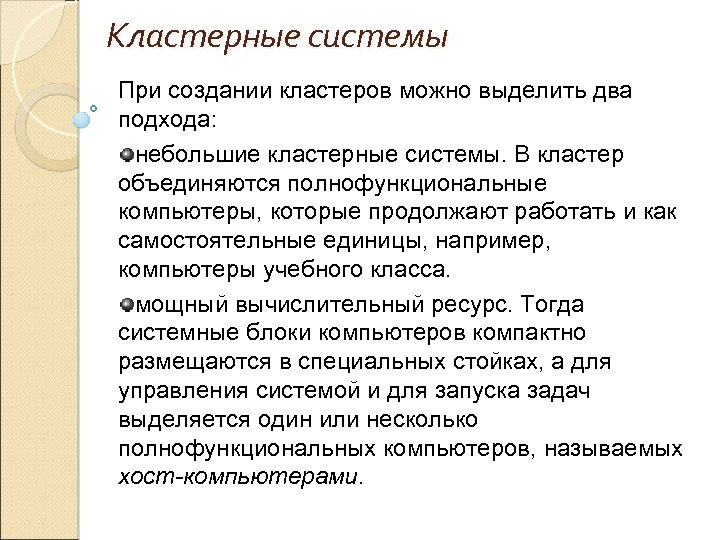 Кластерные системы

При создании кластеров можно выделить два подхода:

небольшие кластерные системы. В кластер объединяются полнофункциональные компьютеры, которые продолжают работать и как самостоятельные единицы, например, компьютеры учебного класса.

мощный вычислительный ресурс. Тогда системные блоки компьютеров компактно размещаются в специальных стойках, а для управления системой и для запуска задач выделяется один или несколько полнофункциональных компьютеров, называемых хост-компьютерами.